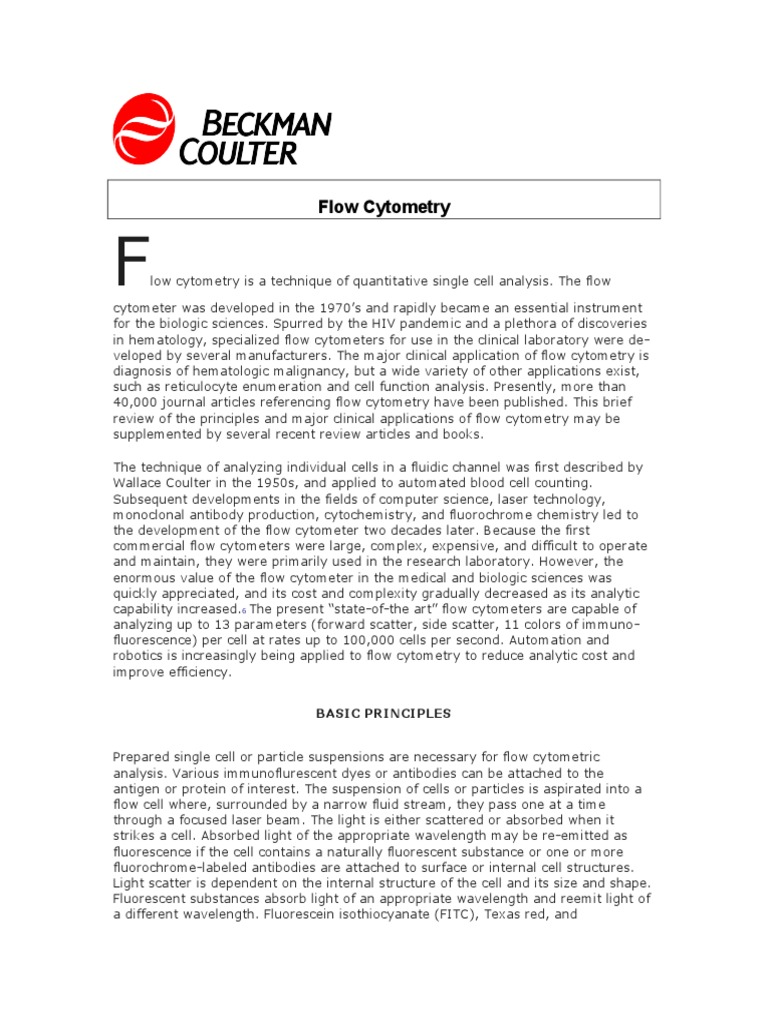 BECKMAN COULTER

Flow Cytometry

Flow cytometry is a technique of quantitative single cell analysis. The flow cytometer was developed in the 1970's and rapidly became an essential instrument for the biologic sciences. Spurred by the HIV pandemic and a plethora of discoveries in hematology, specialized flow cytometers for use in the clinical laboratory were developed by several manufacturers. The major clinical application of flow cytometry is diagnosis of hematologic malignancy, but a wide variety of other applications exist, such as reticulocyte enumeration and cell function analysis. Presently, more than 40,000 journal articles referencing flow cytometry have been published. This brief review of the principles and major clinical applications of flow cytometry may be supplemented by several recent review articles and books.

The technique of analyzing individual cells in a fluidic channel was first described by Wallace Coulter in the 1950s, and applied to automated blood cell counting. Subsequent developments in the fields of computer science, laser technology, monoclonal antibody production, cytochemistry, and fluorochrome chemistry led to the development of the flow cytometer two decades later. Because the first commercial flow cytometers were large, complex, expensive, and difficult to operate and maintain, they were primarily used in the research laboratory. However, the enormous value of the flow cytometer in the medical and biologic sciences was quickly appreciated, and its cost and complexity gradually decreased as its analytic capability increased.6 The present "state-of-the art" flow cytometers are capable of analyzing up to 13 parameters (forward scatter, side scatter, 11 colors of immunofluorescence) per cell at rates up to 100,000 cells per second. Automation and robotics is increasingly being applied to flow cytometry to reduce analytic cost and improve efficiency.

BASIC PRINCIPLES

Prepared single cell or particle suspensions are necessary for flow cytometric analysis. Various immunoflurescent dyes or antibodies can be attached to the antigen or protein of interest. The suspension of cells or particles is aspirated into a flow cell where, surrounded by a narrow fluid stream, they pass one at a time through a focused laser beam. The light is either scattered or absorbed when it strikes a cell. Absorbed light of the appropriate wavelength may be re-emitted as fluorescence if the cell contains a naturally fluorescent substance or one or more fluorochrome-labeled antibodies are attached to surface or internal cell structures. Light scatter is dependent on the internal structure of the cell and its size and shape. Fluorescent substances absorb light of an appropriate wavelength and reemit light of a different wavelength. Fluorescein isothiocyanate (FITC), Texas red, and